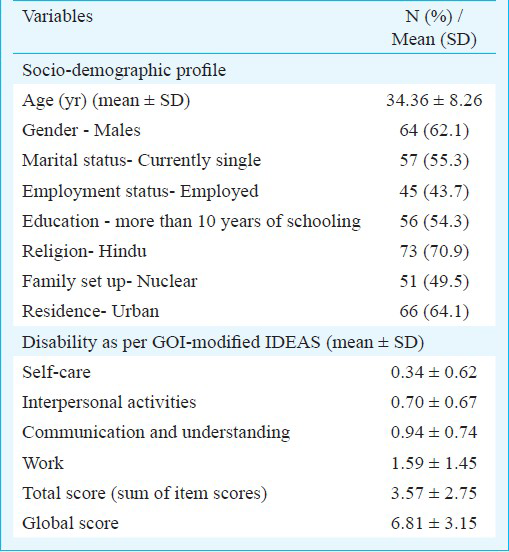 | Variables | N (%) / Mean (SD) |
|---|---|
| Socio-demographic profile | |
| Age (yr) (mean ± SD) | 34.36 ± 8.26 |
| Gender - Males | 64 (62.1) |
| Marital status- Currently single | 57 (55.3) |
| Employment status- Employed | 45 (43.7) |
| Education - more than 10 years of schooling | 56 (54.3) |
| Religion- Hindu | 73 (70.9) |
| Family set up- Nuclear | 51 (49.5) |
| Residence- Urban | 66 (64.1) |
| Disability as per GOI-modified IDEAS (mean ± SD) | |
| Self-care | 0.34 ± 0.62 |
| Interpersonal activities | 0.70 ± 0.67 |
| Communication and understanding | 0.94 ± 0.74 |
| Work | 1.59 ± 1.45 |
| Total score (sum of item scores) | 3.57 ± 2.75 |
| Global score | 6.81 ± 3.15 |